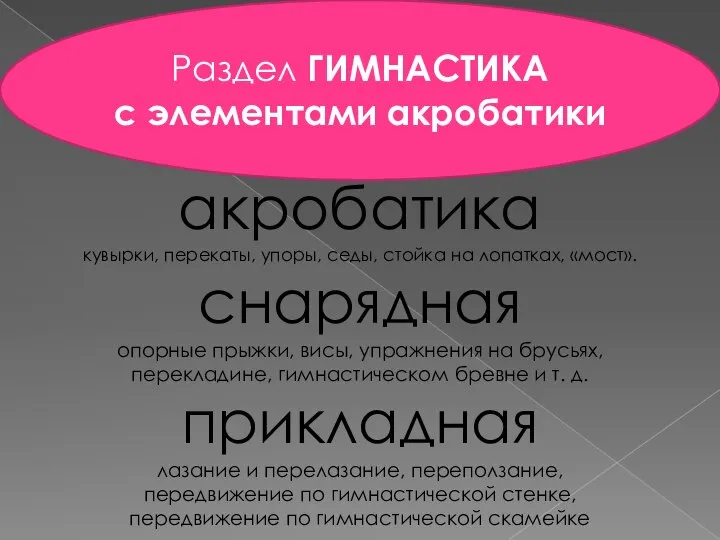 Раздел ГИМНАСТИКА с элементами акробатики

акробатика

кувырки, перекаты, упоры, седы, стойка на лопатках, «мост».

снарядная

опорные прыжки, висы, упражнения на брусьях, перекладине, гимнастическом бревне и т. д.

прикладная

лазание и перелазание, переползание, передвижение по гимнастической стенке, передвижение по гимнастической скамейке